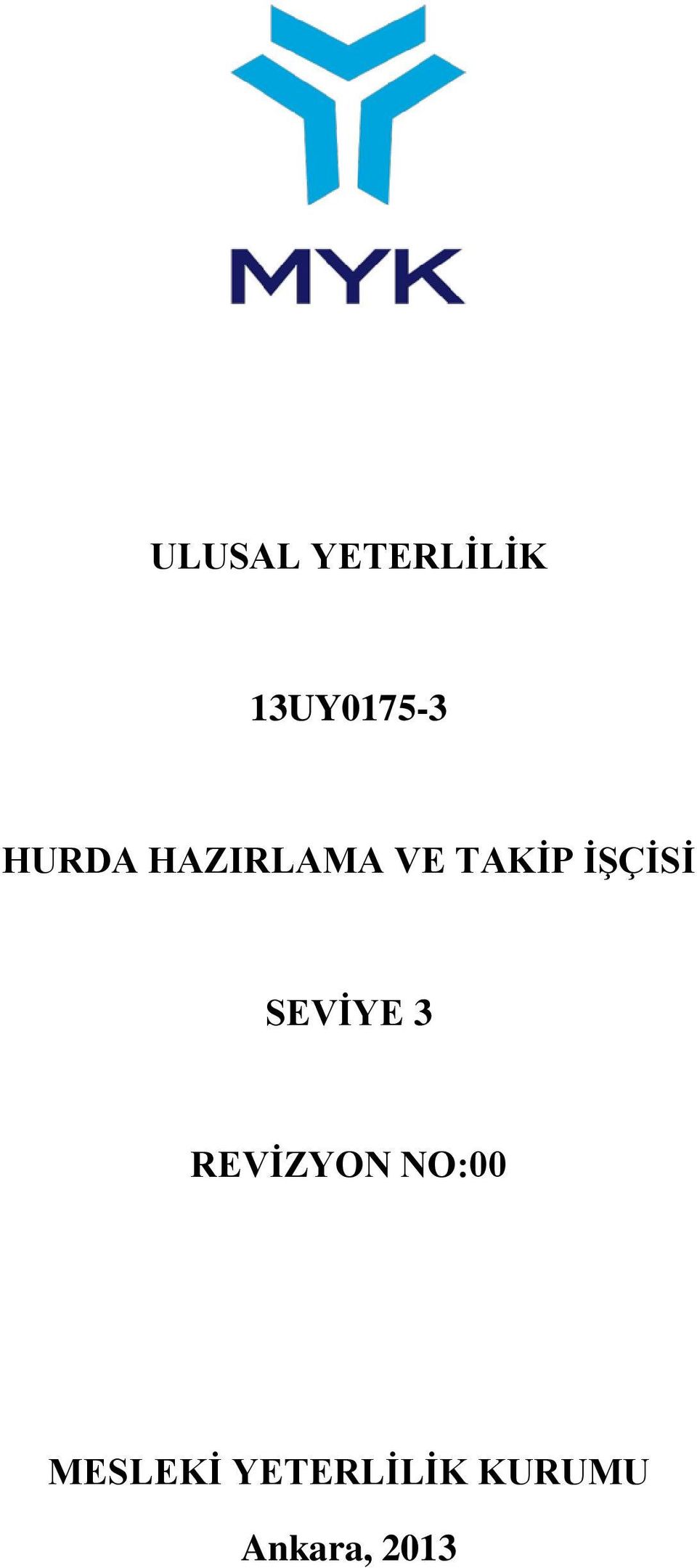 MYK

ULUSAL YETERLİLİK

13UY0175-3

HURDA HAZIRLAMA VE TAKİP İŞÇİSİ

SEVİYE 3

REVİZYON NO:00

MESLEKİ YETERLİLİK KURUMU

Ankara, 2013